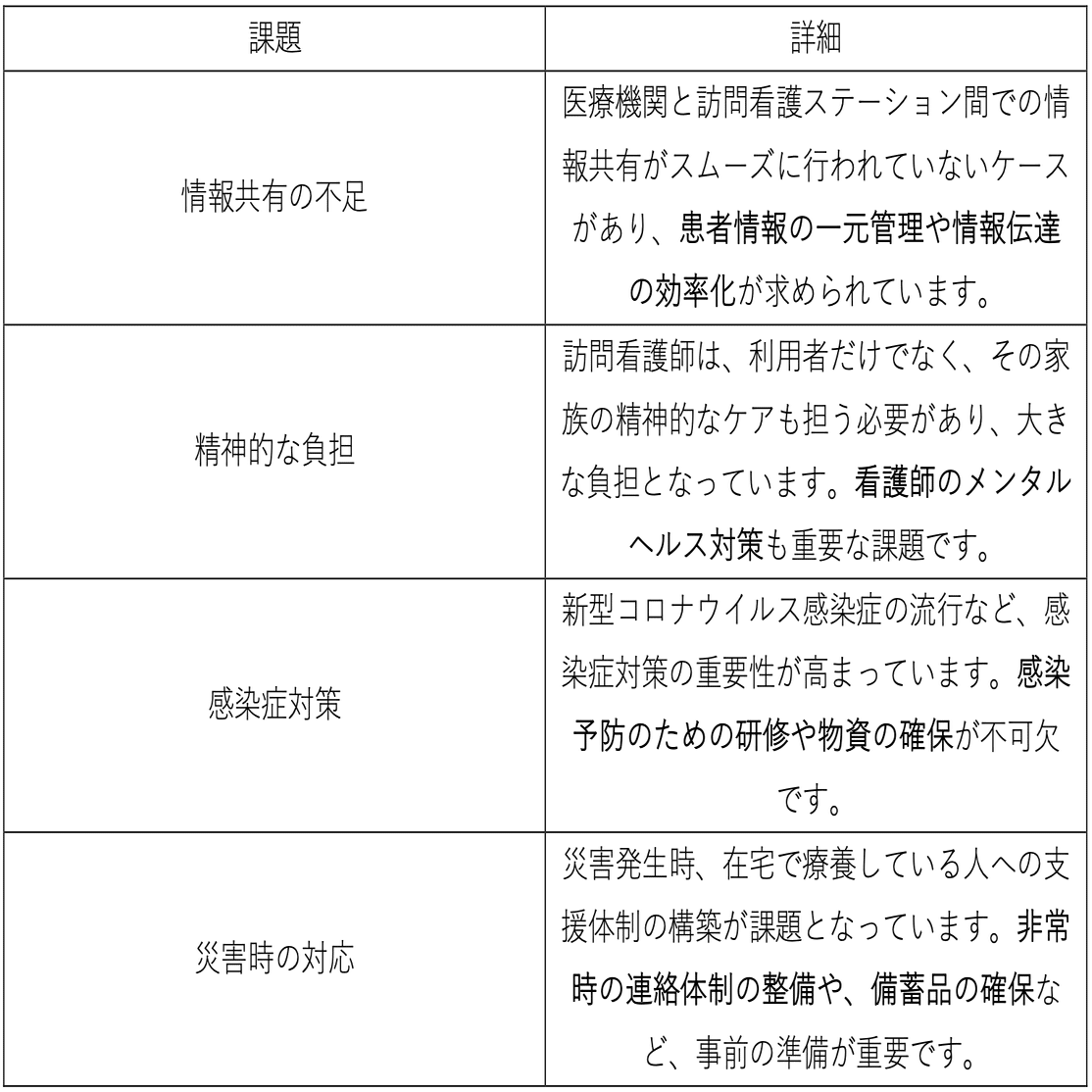 | 課題 | 詳細 |
|---|---|
| 情報共有の不足 | 医療機関と訪問看護ステーション間での情報共有がスムーズに行われていないケースがあり、患者情報の一元管理や情報伝達の効率化が求められています。 |
| 精神的な負担 | 訪問看護師は、利用者だけでなく、その家族の精神的なケアも担う必要があり、大きな負担となっています。看護師のメンタルヘルス対策も重要な課題です。 |
| 感染症対策 | 新型コロナウイルス感染症の流行など、感染症対策の重要性が高まっています。感染予防のための研修や物資の確保が不可欠です。 |
| 災害時の対応 | 災害発生時、在宅で療養している人への支援体制の構築が課題となっています。非常時の連絡体制の整備や、備蓄品の確保など、事前の準備が重要です。 |